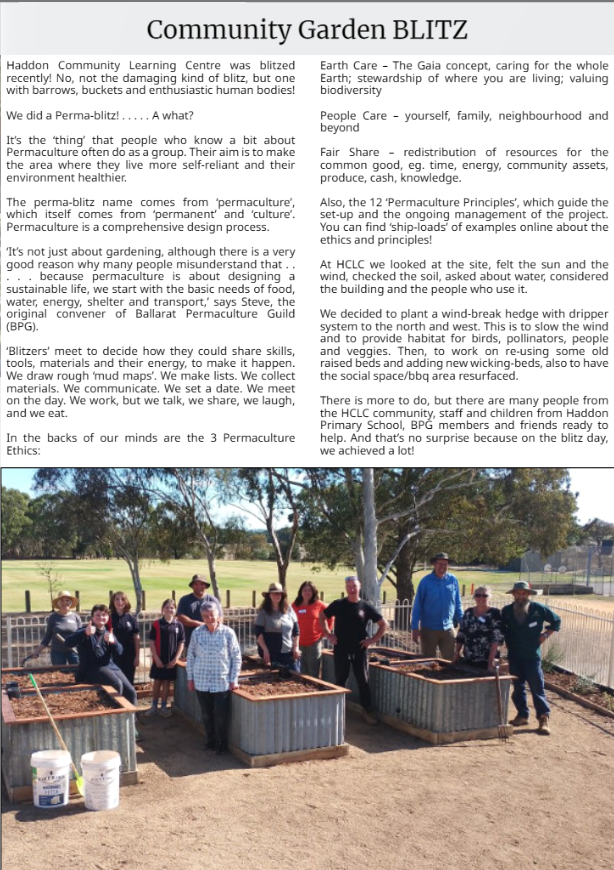 Community Garden BLITZ

Haddon Community Learning Centre was blitzed recently! No, not the damaging kind of blitz, but one with barrows, buckets and enthusiastic human bodies!

We did a Perma-blitz! . . . . . A what?

It's the 'thing' that people who know a bit about Permaculture often do as a group. Their aim is to make the area where they live more self-reliant and their environment healthier.

The perma-blitz name comes from 'permaculture', which itself comes from 'permanent' and 'culture'. Permaculture is a comprehensive design process.

'It's not just about gardening, although there is a very good reason why many people misunderstand that . . . . . because permaculture is about designing a sustainable life, we start with the basic needs of food, water, energy, shelter and transport,' says Steve, the original convener of Ballarat Permaculture Guild (BPG).

'Blitzers' meet to decide how they could share skills, tools, materials and their energy, to make it happen. We draw rough 'mud maps'. We make lists. We collect materials. We communicate. We set a date. We meet on the day. We work, but we talk, we share, we laugh, and we eat.

In the backs of our minds are the 3 Permaculture Ethics:

Earth Care – The Gaia concept, caring for the whole Earth; stewardship of where you are living; valuing biodiversity

People Care – yourself, family, neighbourhood and beyond

Fair Share – redistribution of resources for the common good, eg. time, energy, community assets, produce, cash, knowledge.

Also, the 12 'Permaculture Principles', which guide the set-up and the ongoing management of the project. You can find 'ship-loads' of examples online about the ethics and principles!

At HCLC we looked at the site, felt the sun and the wind, checked the soil, asked about water, considered the building and the people who use it.

We decided to plant a wind-break hedge with dripper system to the north and west. This is to slow the wind and to provide habitat for birds, pollinators, people and veggies. Then, to work on re-using some old raised beds and adding new wicking-beds, also to have the social space/bbq area resurfaced.

There is more to do, but there are many people from the HCLC community, staff and children from Haddon Primary School, BPG members and friends ready to help. And that's no surprise because on the blitz day, we achieved a lot!